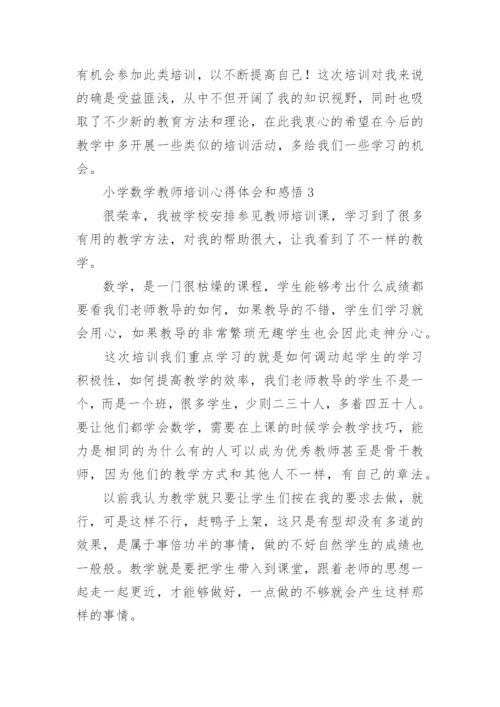 有机会参加此类培训，以不断提高自己！这次培训对我来说的确是受益匪浅，从中不但开阔了我的知识视野，同时也吸取了不少新的教育方法和理论，在此我衷心的希望在今后的教学中多开展一些类似的培训活动，多给我们一些学习的机会。

小学数学教师培训心得体会和感悟 3

很荣幸，我被学校安排参见教师培训课，学习到了很多有用的教学方法，对我的帮助很大，让我看到了不一样的教学。

数学，是一门很枯燥的课程，学生能够考出什么成绩都要看我们老师教导的如何，如果教导的不错，学生们学习就会用心，如果教导的非常繁琐无趣学生也会因此走神分心。

这次培训我们重点学习的就是如何调动起学生的学习积极性，如何提高教学的效率，我们老师教导的学生不是一个，而是一个班，很多学生，少则二三十人，多着四五十人。要让他们都学会数学，需要在上课的时候学会教学技巧，能力是相同的为什么有的人可以成为优秀教师甚至是骨干教师，因为他们的教学方式和其他人不一样，有自己的章法。

以前我认为教学就只要让学生们按在我的要求去做，就行，可是这样不行，赶鸭子上架，这只是有型却没有多道的效果，是属于事倍功半的事情，做的不好自然学生的成绩也一般般。教学就是要把学生带入到课堂，跟着老师的思想一起走一起更近，才能够做好，一点做的不够就会产生这样那样的事情。